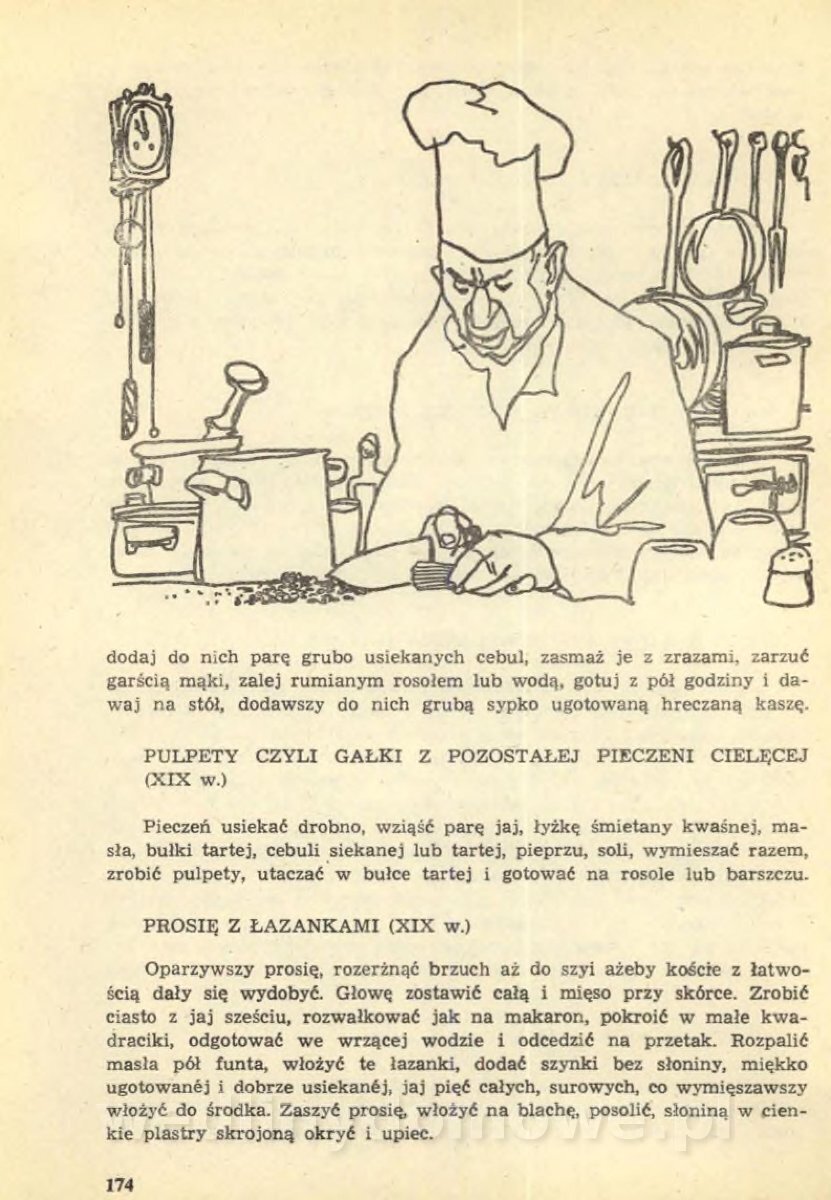 dodaj do nich parę grubo usiekanych cebul, zasmaż je z zrazami, zarzuć garścią mąki, zalej rumianym rosołem lub wodą, gotuj z pół godziny i dawaj na stół, dodawszy do nich grubą sypko ugotowaną hreczaną kaszę.

PULPETY CZYLI GAŁKI Z POZOSTAŁEJ PIECZENI CIELĘCEJ (XIX w.)

Pieczeń usiekać drobno, wziąść parę jaj, łyżkę śmietany kwaśnej, masła, bułki tartej, cebuli siekanej lub tartej, pieprzu, soli, wymieszać razem, zrobić pulpety, utaczać w bułce tartej i gotować na rosole lub barszczu.

PROSIĘ Z ŁAZANKAMI (XIX w.)

Oparzywszy prosię, rozerżnąć brzuch aż do szyi ażeby kości z łatwością dały się wydobyć. Głowę zostawić całą i mięso przy skórce. Zrobić ciasto z jaj sześciu, rozwałkować jak na makaron, pokroić w małe kwadraciki, odgotować we wrzącej wodzie i odcedzić na przetak. Rozpalić masła pół funta, włożyć te łazanki, dodać szynki bez słoniny, miękko ugotowanéj i dobrze usiekanéj, jaj pięć całych, surowych, co wymięszawszy włożyć do środka. Zaszyć prosię, włożyć na blachę, posolić, słoniną w cienkie plastry skrojoną okryć i upiec.

174